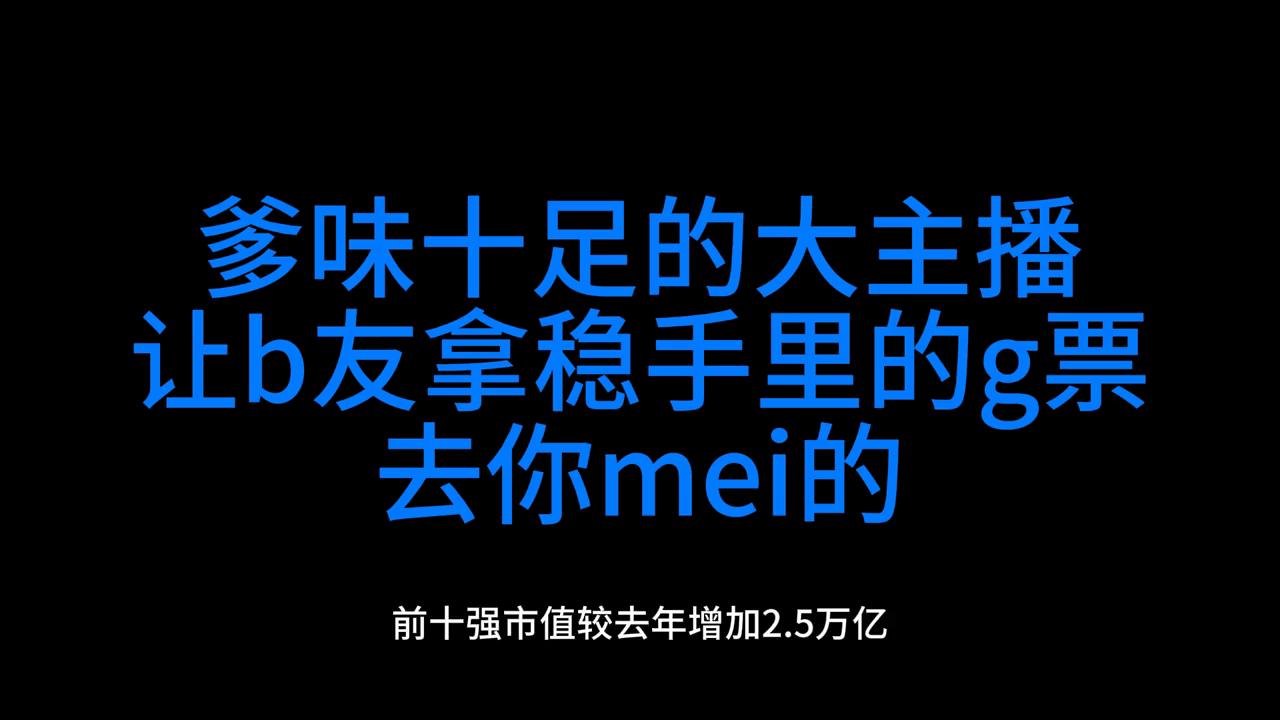 爹味十足的大主播
让b友拿稳手里的g票
去你mei的

前十强市值较去年增加2.5万亿